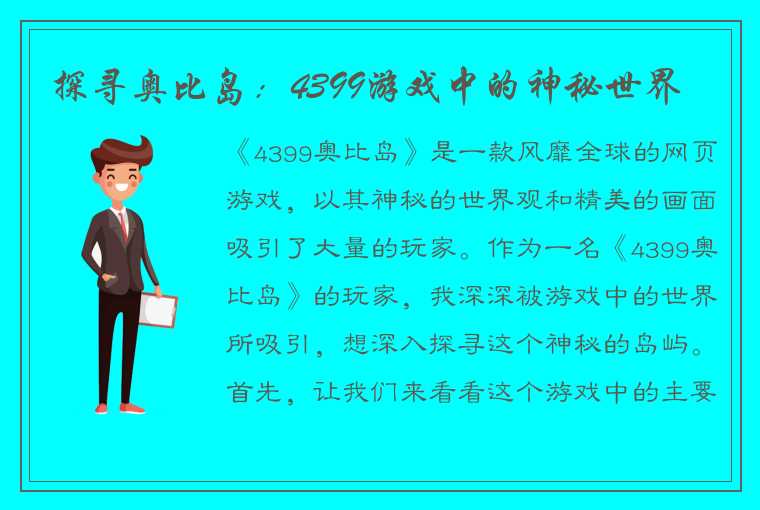 探寻奥比岛：4399游戏中的神秘世界

《4399奥比岛》是一款风靡全球的网页游戏，以其神秘的世界观和精美的画面吸引了大量的玩家。作为一名《4399奥比岛》的玩家，我深深被游戏中的世界所吸引，想深入探寻这个神秘的岛屿。首先，让我们来看看这个游戏中的主要